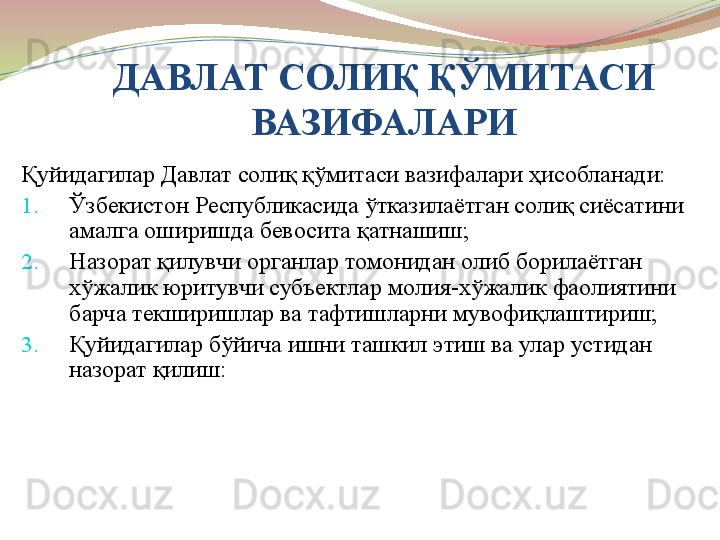 Docx.uz Docx.uz Docx.uz Docx.uz

ДАВЛАТ СОЛИҚ ҚЎМИТАСИ ВАЗИФАЛАРИ

Қуйидагилар Давлат солиқ қўмитаси вазифалари ҳисобланади:

1. Ўзбекистон Республикасида ўтказилаётган солиқ сиёсатини амалга оширишда бевосита қатнашиш;

2. Назорат қилувчи органлар томонидан олиб борилаётган хўжалик юритувчи субъектлар молия-хўжалик фаолиятини барча текширишлар ва тафтишларни мувофиқлаштириш;

3. Қуйидагилар бўйича ишни ташкил этиш ва улар устидан назорат қилиш:

Docx.uz Docx.uz Docx.uz Docx.uz